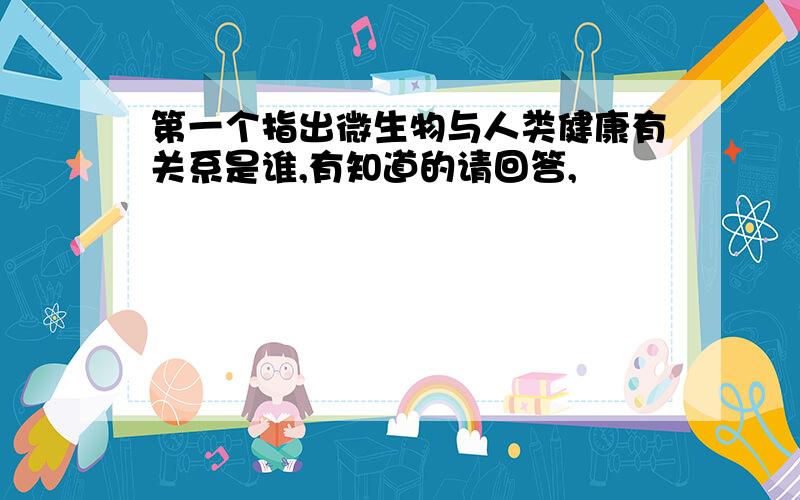 第一个指出微生物与人类健康有关系是谁,有知道的请回答,